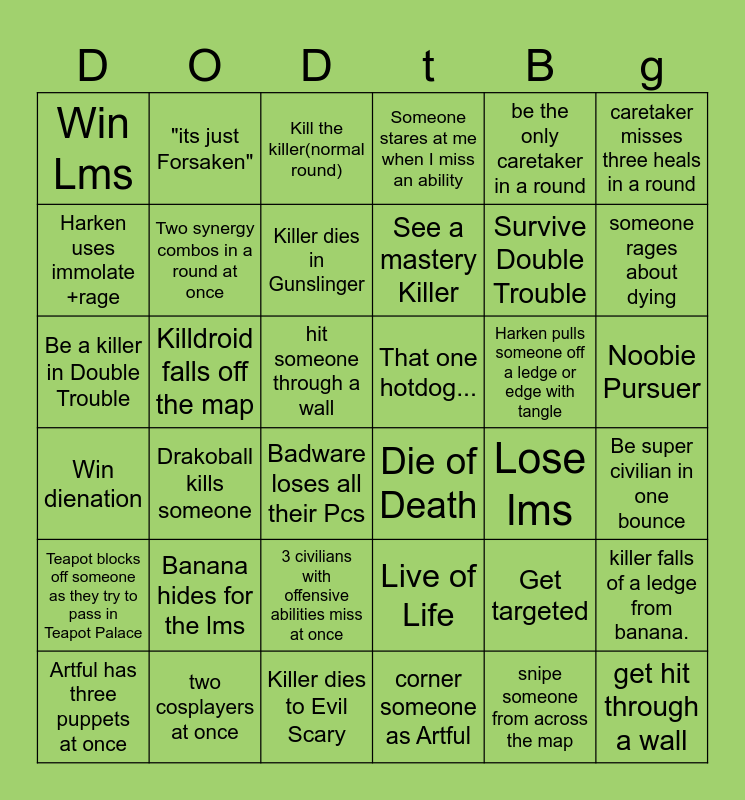 | D | O | D | t | B | g |
|---|---|---|---|---|---|
| Win Lms | "its just Forsaken" | Kill the killer(normal round) | Someone stares at me when I miss an ability | be the only caretaker in a round | caretaker misses three heals in a round |
| Harken uses immolate +rage | Two synergy combos in a round at once | Killer dies in Gunslinger | See a mastery Killer | Survive Double Trouble | someone rages about dying |
| Be a killer in Double Trouble | Killdroid falls off the map | hit someone through a wall | That one hotdog... | Harken pulls someone off a ledge or edge with tangle | Noobie Pursuer |
| Win dienation | Drakoball kills someone | Badware loses all their Pcs | Die of Death | Lose lms | Be super civilian in one bounce |
| Teapot blocks off someone as they try to pass in Teapot Palace | Banana hides for the lms | 3 civilians with offensive abilities miss at once | Live of Life | Get targeted | killer falls of a ledge from banana. |
| Artful has three puppets at once | two cosplayers at once | Killer dies to Evil Scary | corner someone as Artful | snipe someone from across the map | get hit through a wall |